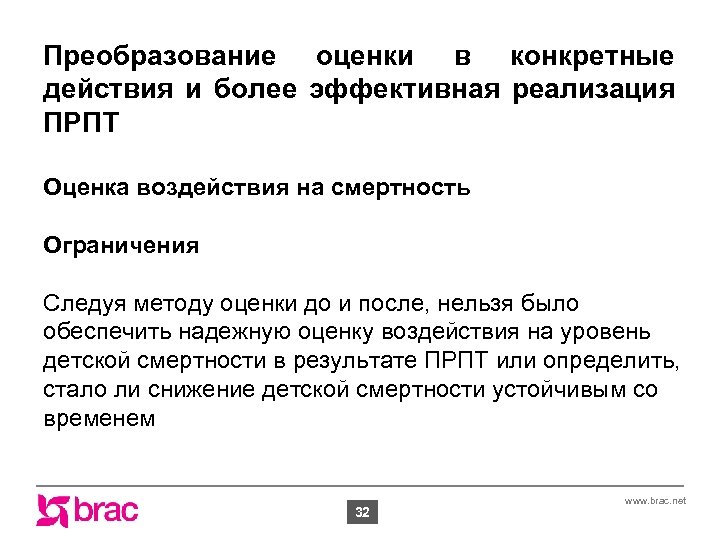 Преобразование оценки в конкретные действия и более эффективная реализация ПРПТ

Оценка воздействия на смертность

Ограничения

Следуя методу оценки до и после, нельзя было обеспечить надежную оценку воздействия на уровень детской смертности в результате ПРПТ или определить, стало ли снижение детской смертности устойчивым со временем

brac

32

www.brac.net